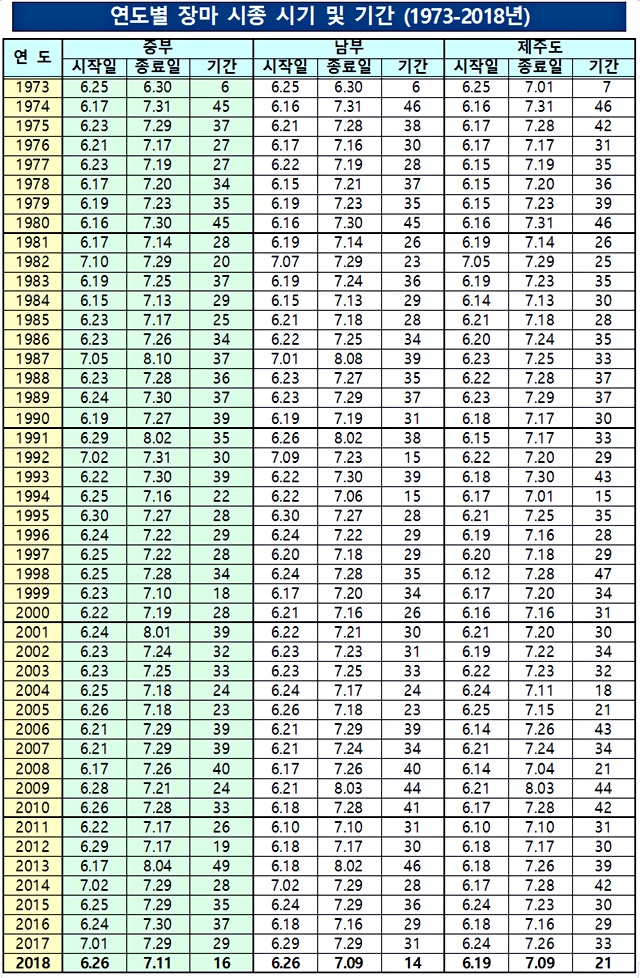 연도별 장마 시종 시기 및 기간 (1973-2018년)

| 연 도 | 중부 시작일 | 중부 종료일 | 중부 기간 | 남부 시작일 | 남부 종료일 | 남부 기간 | 제주도 시작일 | 제주도 종료일 | 제주도 기간 |
|---|---|---|---|---|---|---|---|---|---|
| 1973 | 6.25 | 6.30 | 6 | 6.25 | 6.30 | 6 | 6.25 | 7.01 | 7 |
| 1974 | 6.17 | 7.31 | 45 | 6.16 | 7.31 | 46 | 6.16 | 7.31 | 46 |
| 1975 | 6.23 | 7.29 | 37 | 6.21 | 7.28 | 38 | 6.17 | 7.28 | 42 |
| 1976 | 6.21 | 7.17 | 27 | 6.17 | 7.16 | 30 | 6.17 | 7.17 | 31 |
| 1977 | 6.23 | 7.19 | 27 | 6.22 | 7.19 | 28 | 6.15 | 7.19 | 35 |
| 1978 | 6.17 | 7.20 | 34 | 6.15 | 7.21 | 37 | 6.15 | 7.20 | 36 |
| 1979 | 6.19 | 7.23 | 35 | 6.19 | 7.23 | 35 | 6.15 | 7.23 | 39 |
| 1980 | 6.16 | 7.30 | 45 | 6.16 | 7.30 | 45 | 6.16 | 7.31 | 46 |
| 1981 | 6.17 | 7.14 | 28 | 6.19 | 7.14 | 26 | 6.19 | 7.14 | 26 |
| 1982 | 7.10 | 7.29 | 20 | 7.07 | 7.29 | 23 | 7.05 | 7.29 | 25 |
| 1983 | 6.19 | 7.25 | 37 | 6.19 | 7.24 | 36 | 6.19 | 7.23 | 35 |
| 1984 | 6.15 | 7.13 | 29 | 6.15 | 7.13 | 29 | 6.14 | 7.13 | 30 |
| 1985 | 6.23 | 7.17 | 25 | 6.21 | 7.18 | 28 | 6.21 | 7.18 | 28 |
| 1986 | 6.23 | 7.26 | 34 | 6.22 | 7.25 | 34 | 6.20 | 7.24 | 35 |
| 1987 | 7.05 | 8.10 | 37 | 7.01 | 8.08 | 39 | 6.23 | 7.25 | 33 |
| 1988 | 6.23 | 7.28 | 36 | 6.23 | 7.27 | 35 | 6.22 | 7.28 | 37 |
| 1989 | 6.24 | 7.30 | 37 | 6.23 | 7.29 | 37 | 6.23 | 7.29 | 37 |
| 1990 | 6.19 | 7.27 | 39 | 6.19 | 7.19 | 31 | 6.18 | 7.17 | 30 |
| 1991 | 6.29 | 8.02 | 35 | 6.26 | 8.02 | 38 | 6.15 | 7.17 | 33 |
| 1992 | 7.02 | 7.31 | 30 | 7.09 | 7.23 | 15 | 6.22 | 7.20 | 29 |
| 1993 | 6.22 | 7.30 | 39 | 6.22 | 7.30 | 39 | 6.18 | 7.30 | 43 |
| 1994 | 6.25 | 7.16 | 22 | 6.22 | 7.06 | 15 | 6.17 | 7.01 | 15 |
| 1995 | 6.30 | 7.27 | 28 | 6.30 | 7.27 | 28 | 6.21 | 7.25 | 35 |
| 1996 | 6.24 | 7.22 | 29 | 6.24 | 7.22 | 29 | 6.19 | 7.16 | 28 |
| 1997 | 6.25 | 7.22 | 28 | 6.20 | 7.18 | 29 | 6.20 | 7.18 | 29 |
| 1998 | 6.25 | 7.28 | 34 | 6.24 | 7.28 | 35 | 6.12 | 7.28 | 47 |
| 1999 | 6.23 | 7.10 | 18 | 6.17 | 7.20 | 34 | 6.17 | 7.20 | 34 |
| 2000 | 6.22 | 7.19 | 28 | 6.21 | 7.16 | 26 | 6.16 | 7.16 | 31 |
| 2001 | 6.24 | 8.01 | 39 | 6.22 | 7.21 | 30 | 6.21 | 7.20 | 30 |
| 2002 | 6.23 | 7.24 | 32 | 6.23 | 7.23 | 31 | 6.19 | 7.22 | 34 |
| 2003 | 6.23 | 7.25 | 33 | 6.23 | 7.25 | 33 | 6.22 | 7.23 | 32 |
| 2004 | 6.25 | 7.18 | 24 | 6.24 | 7.17 | 24 | 6.24 | 7.11 | 18 |
| 2005 | 6.26 | 7.18 | 23 | 6.26 | 7.18 | 23 | 6.25 | 7.15 | 21 |
| 2006 | 6.21 | 7.29 | 39 | 6.21 | 7.29 | 39 | 6.14 | 7.26 | 43 |
| 2007 | 6.21 | 7.29 | 39 | 6.21 | 7.24 | 34 | 6.21 | 7.24 | 34 |
| 2008 | 6.17 | 7.26 | 40 | 6.17 | 7.26 | 40 | 6.14 | 7.04 | 21 |
| 2009 | 6.28 | 7.21 | 24 | 6.21 | 8.03 | 44 | 6.21 | 8.03 | 44 |
| 2010 | 6.26 | 7.28 | 33 | 6.18 | 7.28 | 41 | 6.17 | 7.28 | 42 |
| 2011 | 6.22 | 7.17 | 26 | 6.10 | 7.10 | 31 | 6.10 | 7.10 | 31 |
| 2012 | 6.29 | 7.17 | 19 | 6.18 | 7.17 | 30 | 6.18 | 7.17 | 30 |
| 2013 | 6.17 | 8.04 | 49 | 6.18 | 8.02 | 46 | 6.18 | 7.26 | 39 |
| 2014 | 7.02 | 7.29 | 28 | 7.02 | 7.29 | 28 | 6.17 | 7.28 | 42 |
| 2015 | 6.25 | 7.29 | 35 | 6.24 | 7.29 | 36 | 6.24 | 7.23 | 30 |
| 2016 | 6.24 | 7.30 | 37 | 6.18 | 7.16 | 29 | 6.18 | 7.16 | 29 |
| 2017 | 7.01 | 7.29 | 29 | 6.29 | 7.29 | 31 | 6.24 | 7.26 | 33 |
| 2018 | 6.26 | 7.11 | 16 | 6.26 | 7.09 | 14 | 6.19 | 7.09 | 21 |